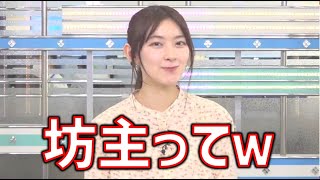 坊主ってw